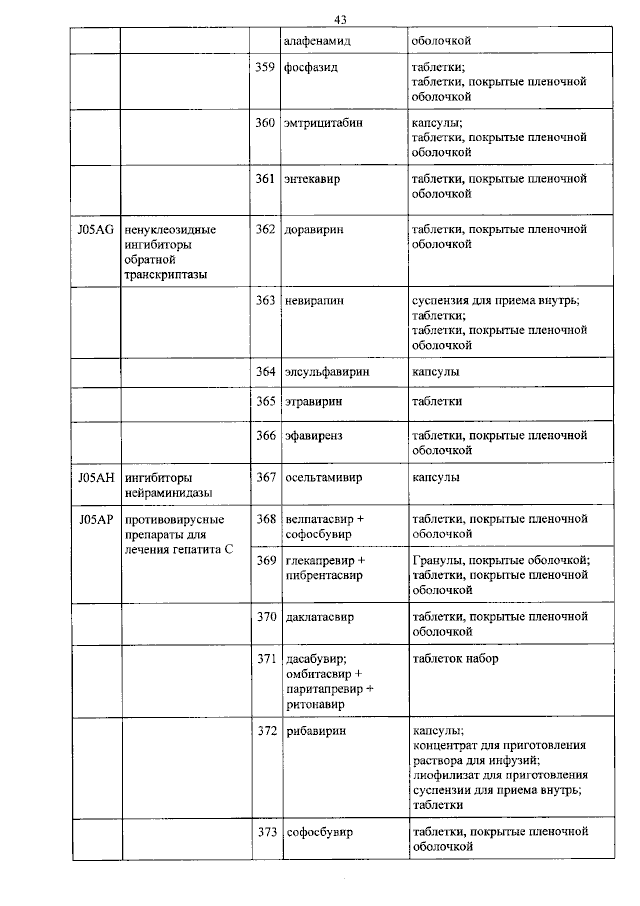 43

| | | | | |
|---|---|---|---|---|
| | | | алафенамид | оболочкой |
| | | 359 | фосфазид | таблетки; таблетки, покрытые пленочной оболочкой |
| | | 360 | эмтрицитабин | капсулы; таблетки, покрытые пленочной оболочкой |
| | | 361 | энтекавир | таблетки, покрытые пленочной оболочкой |
| J05AG | ненуклеозидные ингибиторы обратной транскриптазы | 362 | доравирин | таблетки, покрытые пленочной оболочкой |
| | | 363 | невирапин | суспензия для приема внутрь; таблетки; таблетки, покрытые пленочной оболочкой |
| | | 364 | элсульфавирин | капсулы |
| | | 365 | этравирин | таблетки |
| | | 366 | эфавиренз | таблетки, покрытые пленочной оболочкой |
| J05AH | ингибиторы нейраминидазы | 367 | осельтамивир | капсулы |
| J05AP | противовирусные препараты для лечения гепатита C | 368 | велпатасвир + софосбувир | таблетки, покрытые пленочной оболочкой |
| | | 369 | глекапревир + пибрентасвир | Гранулы, покрытые оболочкой; таблетки, покрытые пленочной оболочкой |
| | | 370 | даклатасвир | таблетки, покрытые пленочной оболочкой |
| | | 371 | дасабувир; омбитасвир + паритапревир + ритонавир | таблеток набор |
| | | 372 | рибавирин | капсулы; концентрат для приготовления раствора для инфузий; лиофилизат для приготовления суспензии для приема внутрь; таблетки |
| | | 373 | софосбувир | таблетки, покрытые пленочной оболочкой |